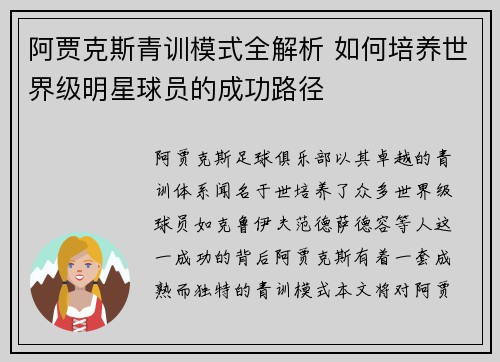 阿贾克斯青训模式全解析 如何培养世界级明星球员的成功路径

阿贾克斯足球俱乐部以其卓越的青训体系闻名于世培养了众多世界级球员如克鲁伊夫范德萨德容等人这一成功的背后阿贾克斯有着一套成熟而独特的青训模式本文将对阿贾